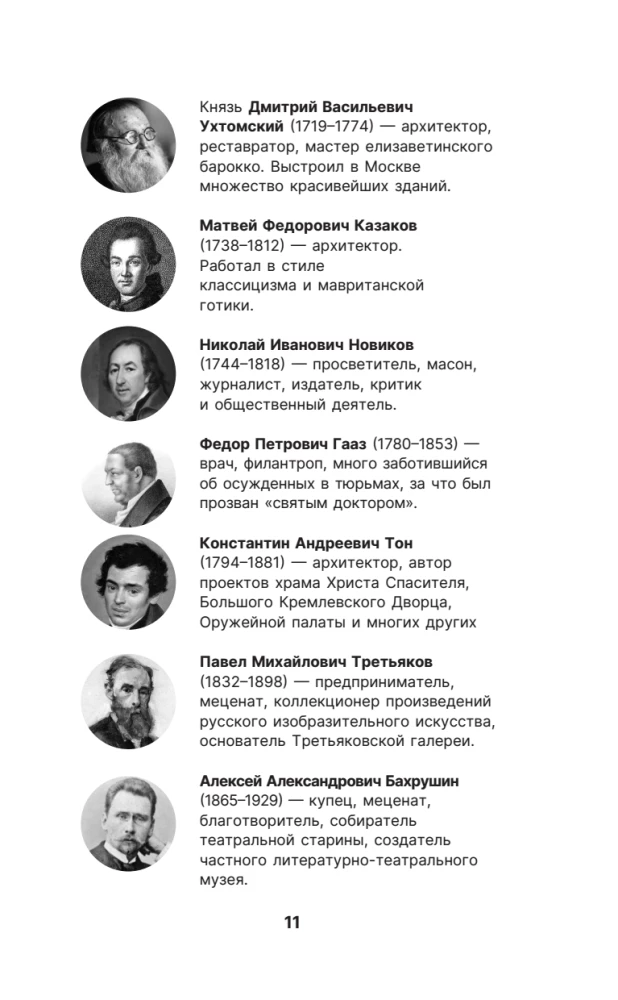 Князь Дмитрий Васильевич Ухтомский (1719–1774) — архитектор, реставратор, мастер елизаветинского барокко. Выстроил в Москве множество красивейших зданий.

Матвей Федорович Казаков (1738–1812) — архитектор. Работал в стиле классицизма и мавританской готики.

Николай Иванович Новиков (1744–1818) — просветитель, масон, журналист, издатель, критик и общественный деятель.

Федор Петрович Гааз (1780–1853) — врач, филантроп, много заботившийся об осужденных в тюрьмах, за что был прозван «святым доктором».

Константин Андреевич Тон (1794–1881) — архитектор, автор проектов храма Христа Спасителя, Большого Кремлевского Дворца, Оружейной палаты и многих других

Павел Михайлович Третьяков (1832–1898) — предприниматель, меценат, коллекционер произведений русского изобразительного искусства, основатель Третьяковской галереи.

Алексей Александрович Бахрушин (1865–1929) — купец, меценат, благотворитель, собиратель театральной старины, создатель частного литературно-театрального музея.

11